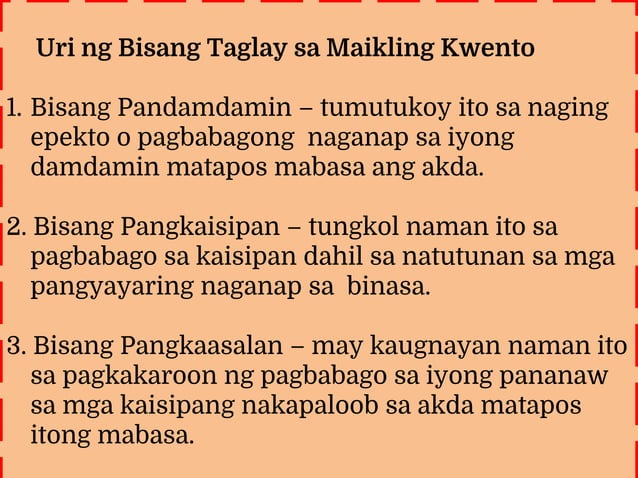 Uri ng Bisang Taglay sa Maikling Kwento

1. Bisang Pandamdamin – tumutukoy ito sa naging epekto o pagbabagong naganap sa iyong damdamin matapos mabasa ang akda.

2. Bisang Pangkaisipan – tungkol naman ito sa pagbabago sa kaisipan dahil sa natutunan sa mga pangyayaring naganap sa binasa.

3. Bisang Pangkaasalan – may kaugnayan naman ito sa pagkakaroon ng pagbabago sa iyong pananaw sa mga kaisipang nakapaloob sa akda matapos itong mabasa.